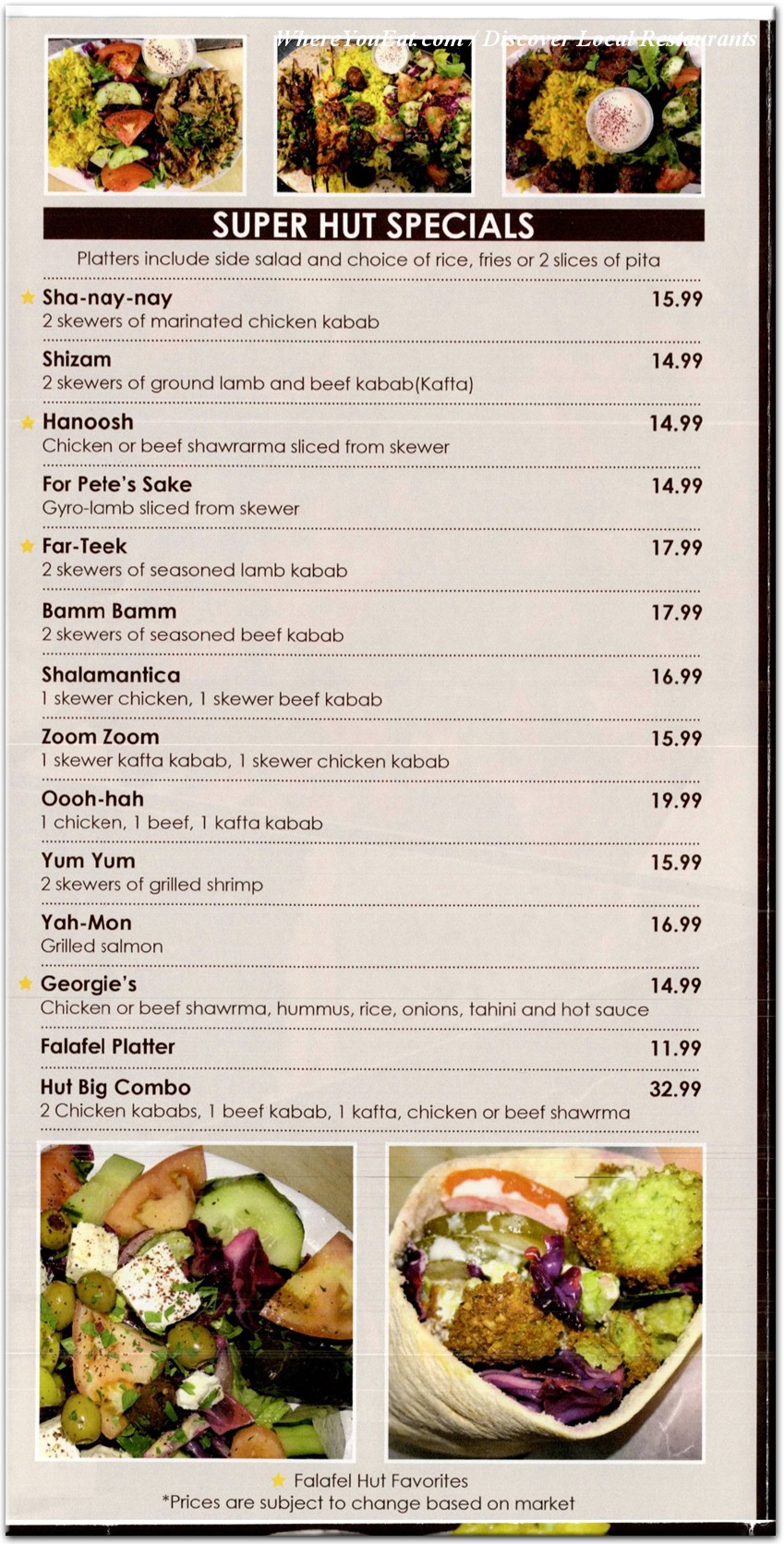 WhereYouEat.com / Discover Local Restaurants

SUPER HUT SPECIALS

Platters include side salad and choice of rice, fries or 2 slices of pita

★ Sha-nay-nay 15.99
2 skewers of marinated chicken kabab

Shizam 14.99
2 skewers of ground lamb and beef kabab(Kafta)

★ Hanoosh 14.99
Chicken or beef shawrarma sliced from skewer

For Pete's Sake 14.99
Gyro-lamb sliced from skewer

★ Far-Teek 17.99
2 skewers of seasoned lamb kabab

Bamm Bamm 17.99
2 skewers of seasoned beef kabab

Shalamantica 16.99
1 skewer chicken, 1 skewer beef kabab

Zoom Zoom 15.99
1 skewer kafta kabab, 1 skewer chicken kabab

Oooh-hah 19.99
1 chicken, 1 beef, 1 kafta kabab

Yum Yum 15.99
2 skewers of grilled shrimp

Yah-Mon 16.99
Grilled salmon

★ Georgie's 14.99
Chicken or beef shawrma, hummus, rice, onions, tahini and hot sauce

Falafel Platter 11.99

Hut Big Combo 32.99
2 Chicken kababs, 1 beef kabab, 1 kafta, chicken or beef shawrma

★ Falafel Hut Favorites
*Prices are subject to change based on market